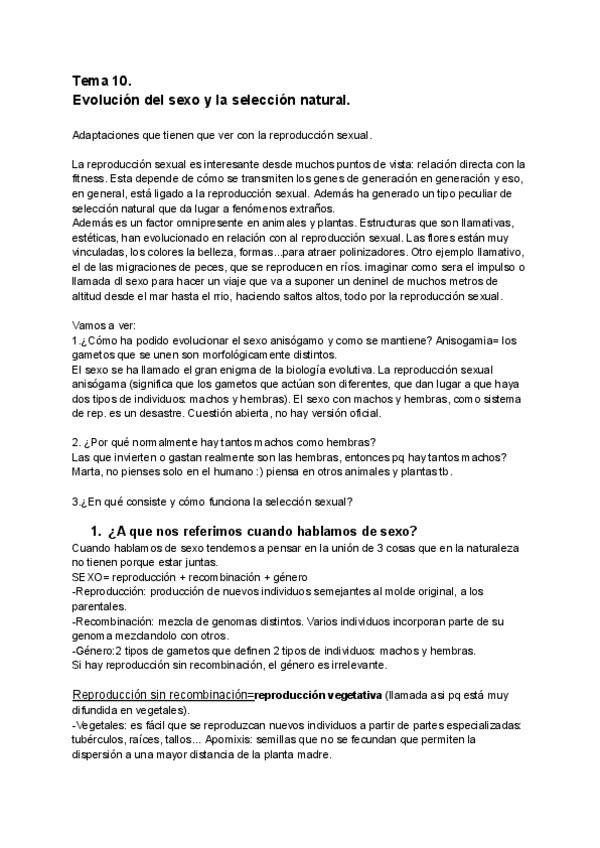 Tema 10.
Evolución del sexo y la selección natural.

Adaptaciones que tienen que ver con la reproducción sexual.

La reproducción sexual es interesante desde muchos puntos de vista: relación directa con la fitness. Esta depende de cómo se transmiten los genes de generación en generación y eso, en general, está ligado a la reproducción sexual. Además ha generado un tipo peculiar de selección natural que da lugar a fenómenos extraños.
Además es un factor omnipresente en animales y plantas. Estructuras que son llamativas, estéticas, han evolucionado en relación con al reproducción sexual. Las flores están muy vinculadas, los colores la belleza, formas...para atraer polinizadores. Otro ejemplo llamativo, el de las migraciones de peces, que se reproducen en ríos. imaginar como sera el impulso o llamada dl sexo para hacer un viaje que va a suponer un deninel de muchos metros de altitud desde el mar hasta el rrio, haciendo saltos altos, todo por la reproducción sexual.

Vamos a ver:
1.¿Cómo ha podido evolucionar el sexo anisógamo y como se mantiene? Anisogamia= los gametos que se unen son morfológicamente distintos.
El sexo se ha llamado el gran enigma de la biología evolutiva. La reproducción sexual anisógama (significa que los gametos que actúan son diferentes, que dan lugar a que haya dos tipos de individuos: machos y hembras). El sexo con machos y hembras, como sistema de rep. es un desastre. Cuestión abierta, no hay versión oficial.

2. ¿Por qué normalmente hay tantos machos como hembras?
Las que invierten o gastan realmente son las hembras, entonces pq hay tantos machos? Marta, no pienses solo en el humano :) piensa en otros animales y plantas tb.

3.¿En qué consiste y cómo funciona la selección sexual?

1. ¿A que nos referimos cuando hablamos de sexo?
Cuando hablamos de sexo tendemos a pensar en la unión de 3 cosas que en la naturaleza no tienen porque estar juntas.
SEXO= reproducción + recombinación + género
-Reproducción: producción de nuevos individuos semejantes al molde original, a los parentales.
-Recombinación: mezcla de genomas distintos. Varios individuos incorporan parte de su genoma mezclandolo con otros.
-Género:2 tipos de gametos que definen 2 tipos de individuos: machos y hembras.
Si hay reproducción sin recombinación, el género es irrelevante.

Reproducción sin recombinación=reproducción vegetativa (llamada asi pq está muy difundida en vegetales).
-Vegetales: es fácil que se reproduzcan nuevos individuos a partir de partes especializadas: tubérculos, raíces, tallos... Apomixis: semillas que no se fecundan que permiten la dispersión a una mayor distancia de la planta madre.